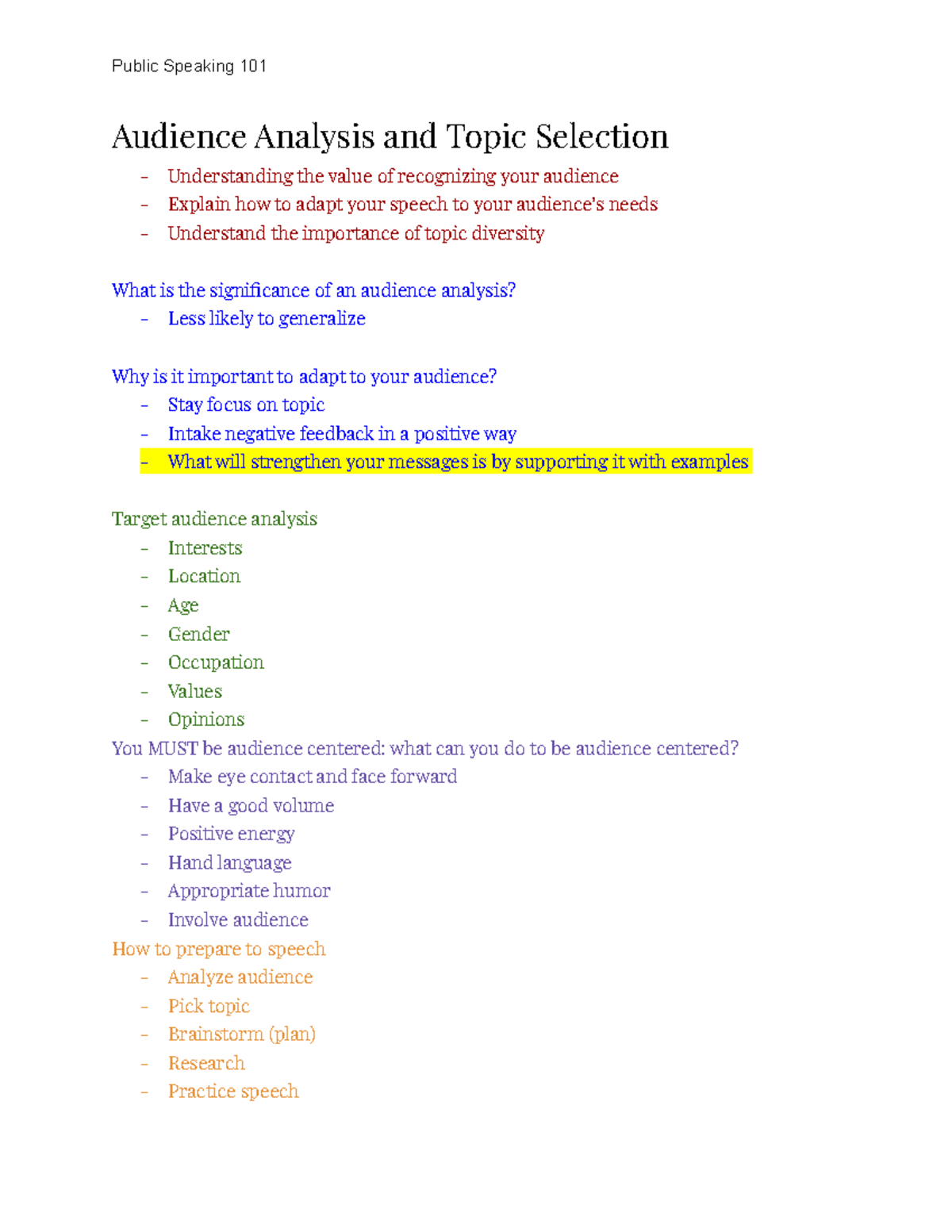 Public Speaking 101

Audience Analysis and Topic Selection

- Understanding the value of recognizing your audience
- Explain how to adapt your speech to your audience's needs
- Understand the importance of topic diversity

What is the significance of an audience analysis?

- Less likely to generalize

Why is it important to adapt to your audience?

- Stay focus on topic
- Intake negative feedback in a positive way
- What will strengthen your messages is by supporting it with examples

Target audience analysis

- Interests
- Location
- Age
- Gender
- Occupation
- Values
- Opinions

You MUST be audience centered: what can you do to be audience centered?

- Make eye contact and face forward
- Have a good volume
- Positive energy
- Hand language
- Appropriate humor
- Involve audience

How to prepare to speech

- Analyze audience
- Pick topic
- Brainstorm (plan)
- Research
- Practice speech